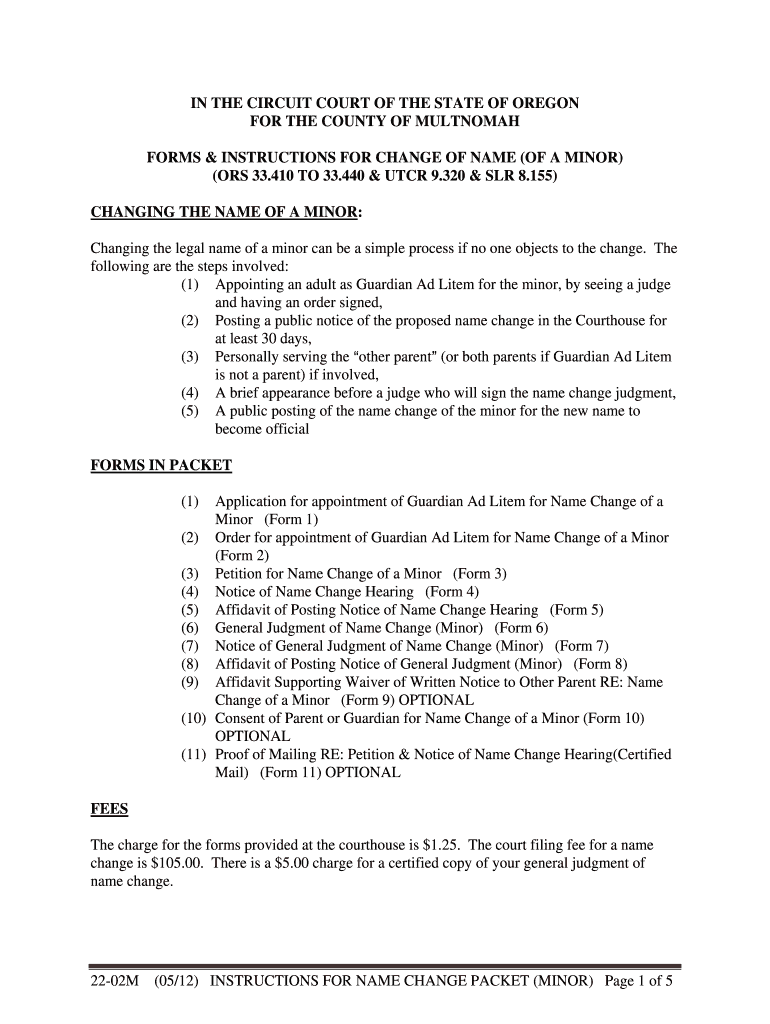 IN THE CIRCUIT COURT OF THE STATE OF OREGON
FOR THE COUNTY OF MULTNOMAH

FORMS & INSTRUCTIONS FOR CHANGE OF NAME (OF A MINOR)
(ORS 33.410 TO 33.440 & UTCR 9.320 & SLR 8.155)

CHANGING THE NAME OF A MINOR:

Changing the legal name of a minor can be a simple process if no one objects to the change. The following are the steps involved:
(1) Appointing an adult as Guardian Ad Litem for the minor, by seeing a judge and having an order signed,
(2) Posting a public notice of the proposed name change in the Courthouse for at least 30 days,
(3) Personally serving the "other parent" (or both parents if Guardian Ad Litem is not a parent) if involved,
(4) A brief appearance before a judge who will sign the name change judgment,
(5) A public posting of the name change of the minor for the new name to become official

FORMS IN PACKET

(1) Application for appointment of Guardian Ad Litem for Name Change of a Minor (Form 1)
(2) Order for appointment of Guardian Ad Litem for Name Change of a Minor (Form 2)
(3) Petition for Name Change of a Minor (Form 3)
(4) Notice of Name Change Hearing (Form 4)
(5) Affidavit of Posting Notice of Name Change Hearing (Form 5)
(6) General Judgment of Name Change (Minor) (Form 6)
(7) Notice of General Judgment of Name Change (Minor) (Form 7)
(8) Affidavit of Posting Notice of General Judgment (Minor) (Form 8)
(9) Affidavit Supporting Waiver of Written Notice to Other Parent RE: Name Change of a Minor (Form 9) OPTIONAL
(10) Consent of Parent or Guardian for Name Change of a Minor (Form 10) OPTIONAL
(11) Proof of Mailing RE: Petition & Notice of Name Change Hearing(Certified Mail) (Form 11) OPTIONAL

FEES

The charge for the forms provided at the courthouse is $1.25. The court filing fee for a name change is $105.00. There is a $5.00 charge for a certified copy of your general judgment of name change.

22-02M (05/12) INSTRUCTIONS FOR NAME CHANGE PACKET (MINOR) Page 1 of 5